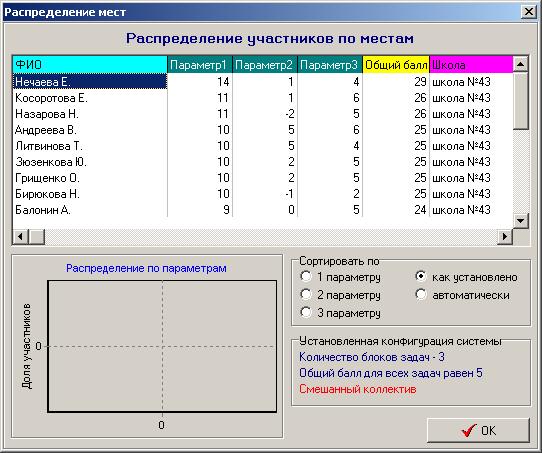 Распределение мест

Распределение участников по местам

| ФИО | Параметр1 | Параметр2 | Параметр3 | Общий балл | Школа |
|---|---|---|---|---|---|
| Нечаева Е. | 14 | 1 | 4 | 29 | школа №43 |
| Косоротова Е. | 11 | 1 | 6 | 26 | школа №43 |
| Назарова Н. | 11 | -2 | 5 | 26 | школа №43 |
| Андреева В. | 10 | 5 | 6 | 25 | школа №43 |
| Литвинова Т. | 10 | 5 | 4 | 25 | школа №43 |
| Зюзенкова Ю. | 10 | 2 | 5 | 25 | школа №43 |
| Грищенко О. | 10 | 2 | 5 | 25 | школа №43 |
| Бирюкова Н. | 10 | -1 | 2 | 25 | школа №43 |
| Балонин А. | 9 | 0 | 5 | 24 | школа №43 |

Распределение по параметрам

Доля участников

0

0

Сортировать по
1 параметру
2 параметру
3 параметру
как установлено
автоматически

Установленная конфигурация системы
Количество блоков задач - 3
Общий балл для всех задач равен 5
Смешанный коллектив

OK